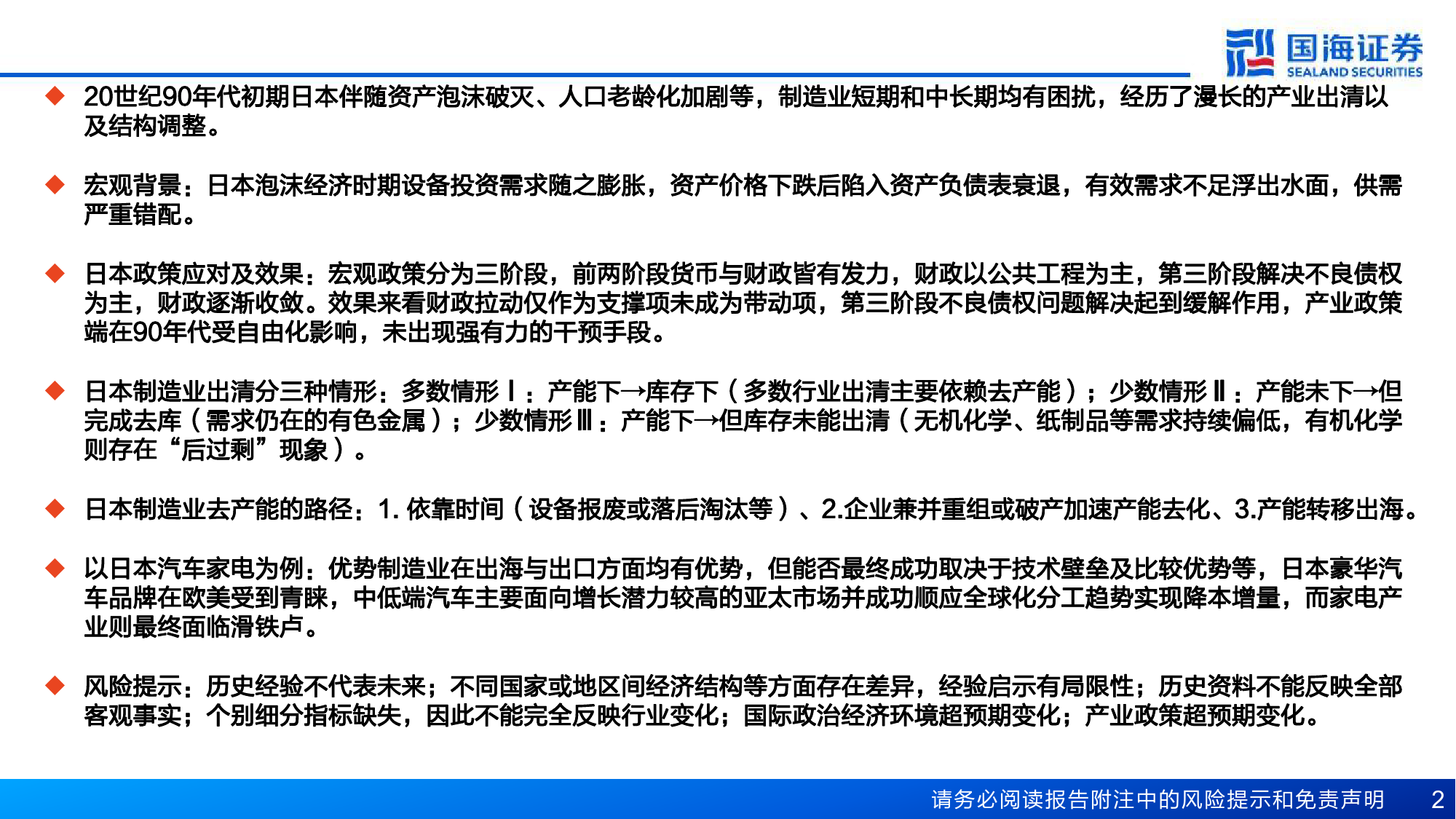 国海证券
SEALAND SECURITIES

◆ 20世纪90年代初期日本伴随资产泡沫破灭、人口老龄化加剧等，制造业短期和中长期均有困扰，经历了漫长的产业出清以及结构调整。

◆ 宏观背景：日本泡沫经济时期设备投资需求随之膨胀，资产价格下跌后陷入资产负债表衰退，有效需求不足浮出水面，供需严重错配。

◆ 日本政策应对及效果：宏观政策分为三阶段，前两阶段货币与财政皆有发力，财政以公共工程为主，第三阶段解决不良债权为主，财政逐渐收敛。效果来看财政拉动仅作为支撑项未成为带动项，第三阶段不良债权问题解决起到缓解作用，产业政策端在90年代受自由化影响，未出现强有力的干预手段。

◆ 日本制造业出清分三种情形：多数情形Ⅰ：产能下→库存下（多数行业出清主要依赖去产能）；少数情形Ⅱ：产能未下→但完成去库（需求仍在的有色金属）；少数情形Ⅲ：产能下→但库存未能出清（无机化学、纸制品等需求持续偏低，有机化学则存在“后过剩”现象）。

◆ 日本制造业去产能的路径：1. 依靠时间（设备报废或落后淘汰等）、2.企业兼并重组或破产加速产能去化、3.产能转移出海。

◆ 以日本汽车家电为例：优势制造业在出海与出口方面均有优势，但能否最终成功取决于技术壁垒及比较优势等，日本豪华汽车品牌在欧美受到青睐，中低端汽车主要面向增长潜力较高的亚太市场并成功顺应全球化分工趋势实现降本增量，而家电产业则最终面临滑铁卢。

◆ 风险提示：历史经验不代表未来；不同国家或地区间经济结构等方面存在差异，经验启示有局限性；历史资料不能反映全部客观事实；个别细分指标缺失，因此不能完全反映行业变化；国际政治经济环境超预期变化；产业政策超预期变化。

请务必阅读报告附注中的风险提示和免责声明 2